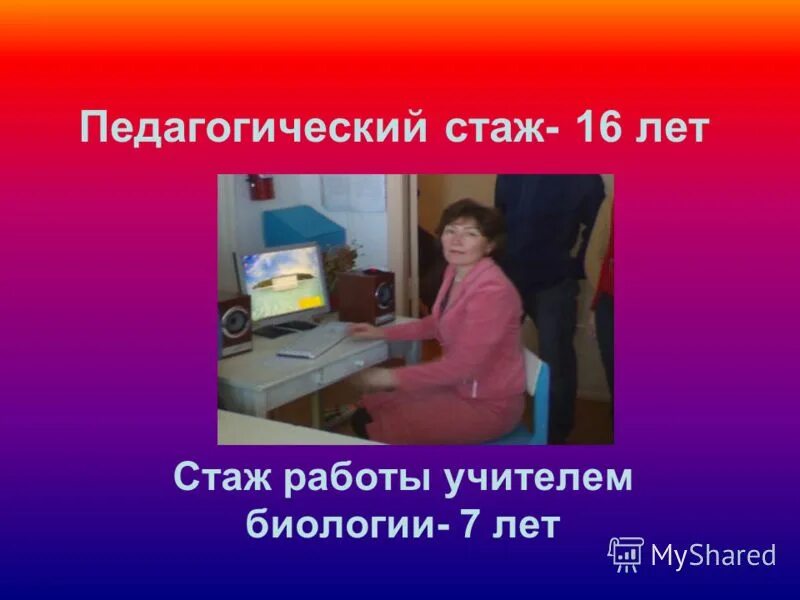 Педагогический стаж- 16 лет

Стаж работы учителем биологии- 7 лет

MyShared